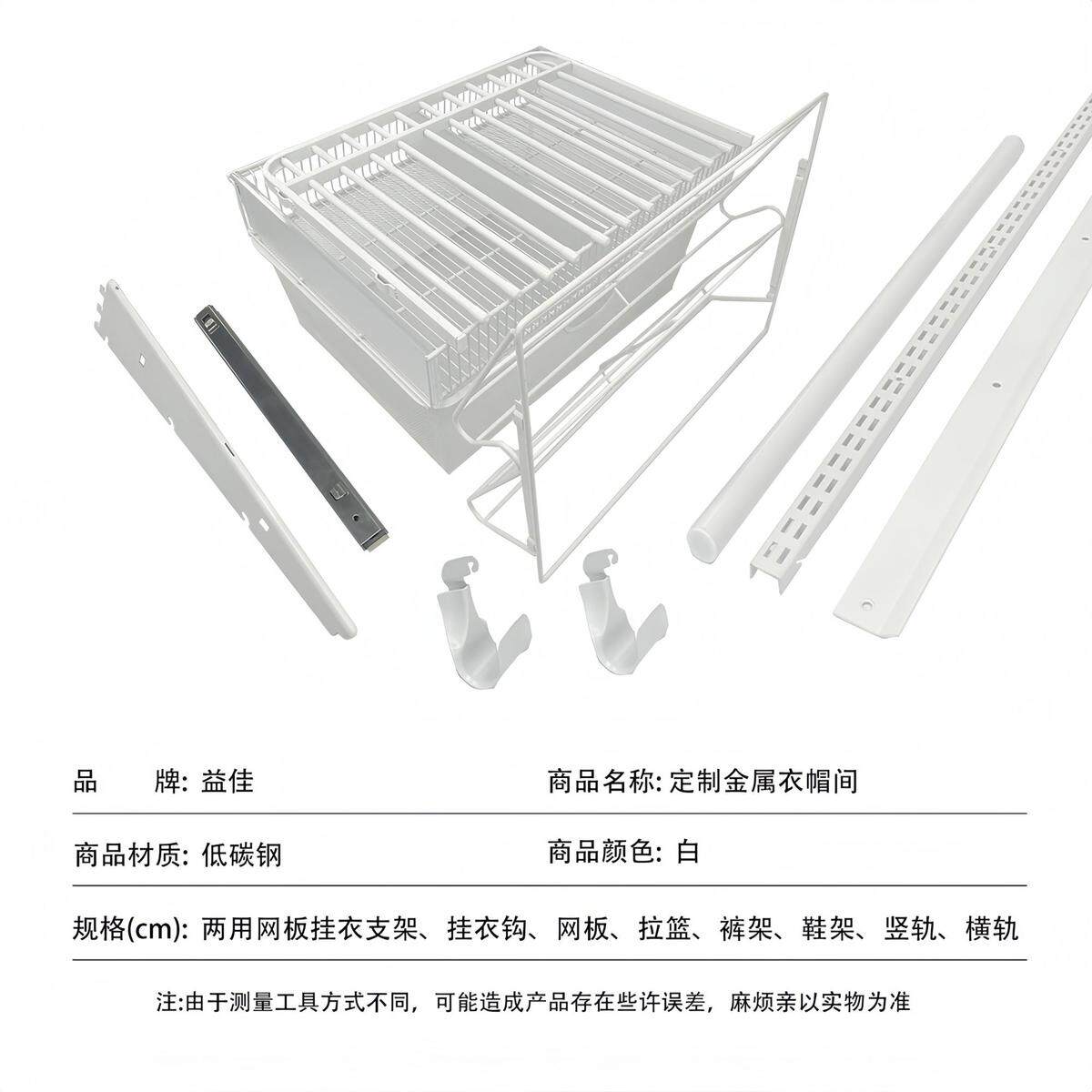 品 牌: 益佳

商品名称: 定制金属衣帽间

商品材质: 低碳钢

商品颜色: 白

规格(cm): 两用网板挂衣支架、挂衣钩、网板、拉篮、裤架、鞋架、竖轨、横轨

注:由于测量工具方式不同，可能造成产品存在些许误差，麻烦亲以实物为准